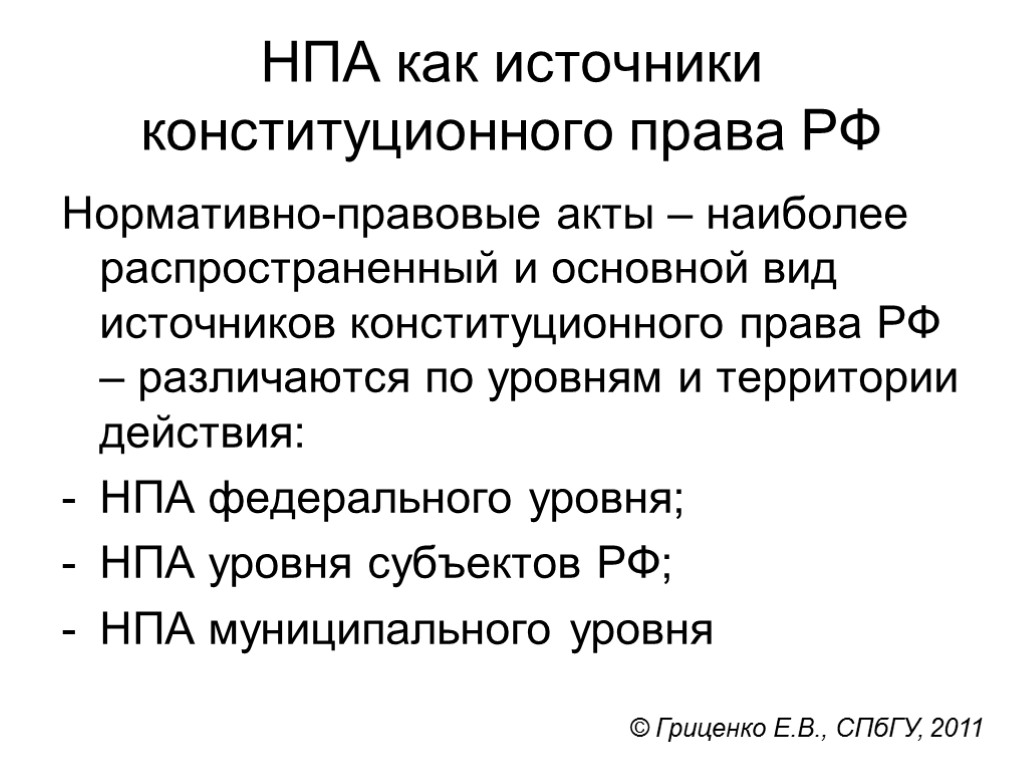 НПА как источники конституционного права РФ

Нормативно-правовые акты – наиболее распространенный и основной вид источников конституционного права РФ – различаются по уровням и территории действия:

- НПА федерального уровня;
- НПА уровня субъектов РФ;
- НПА муниципального уровня

© Гриценко Е.В., СПбГУ, 2011